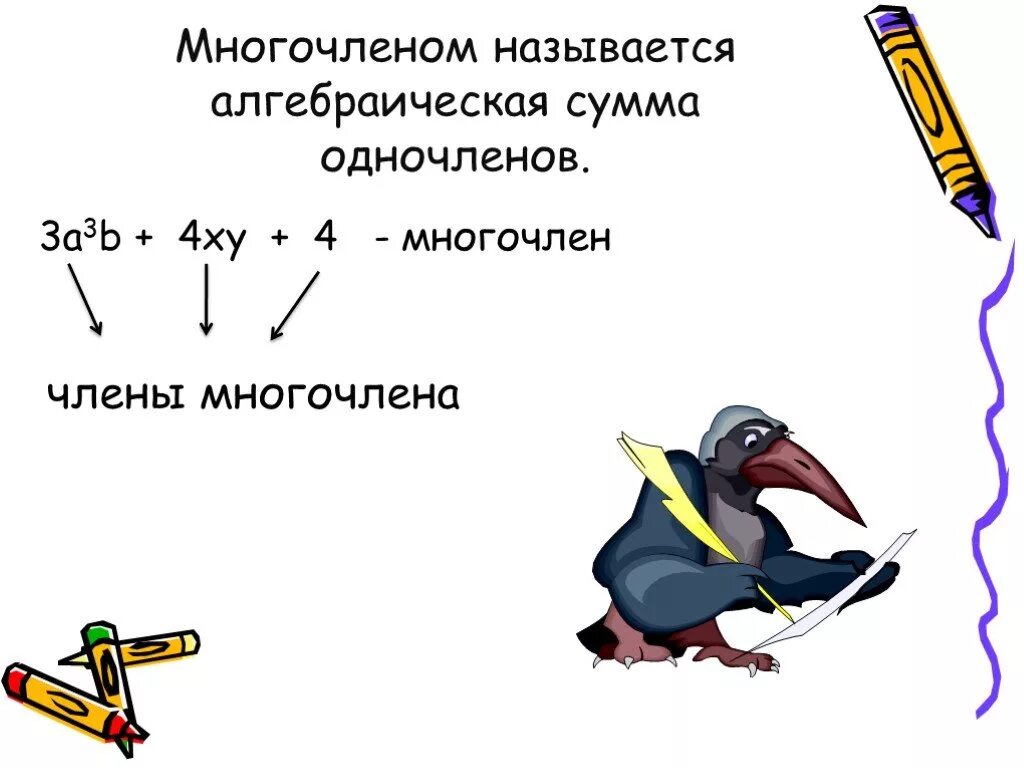 Многочленом называется алгебраическая сумма одночленов.

$3a^3b + 4xy + 4$ - многочлен

члены многочлена